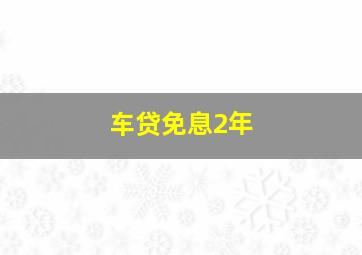 车贷免息2年